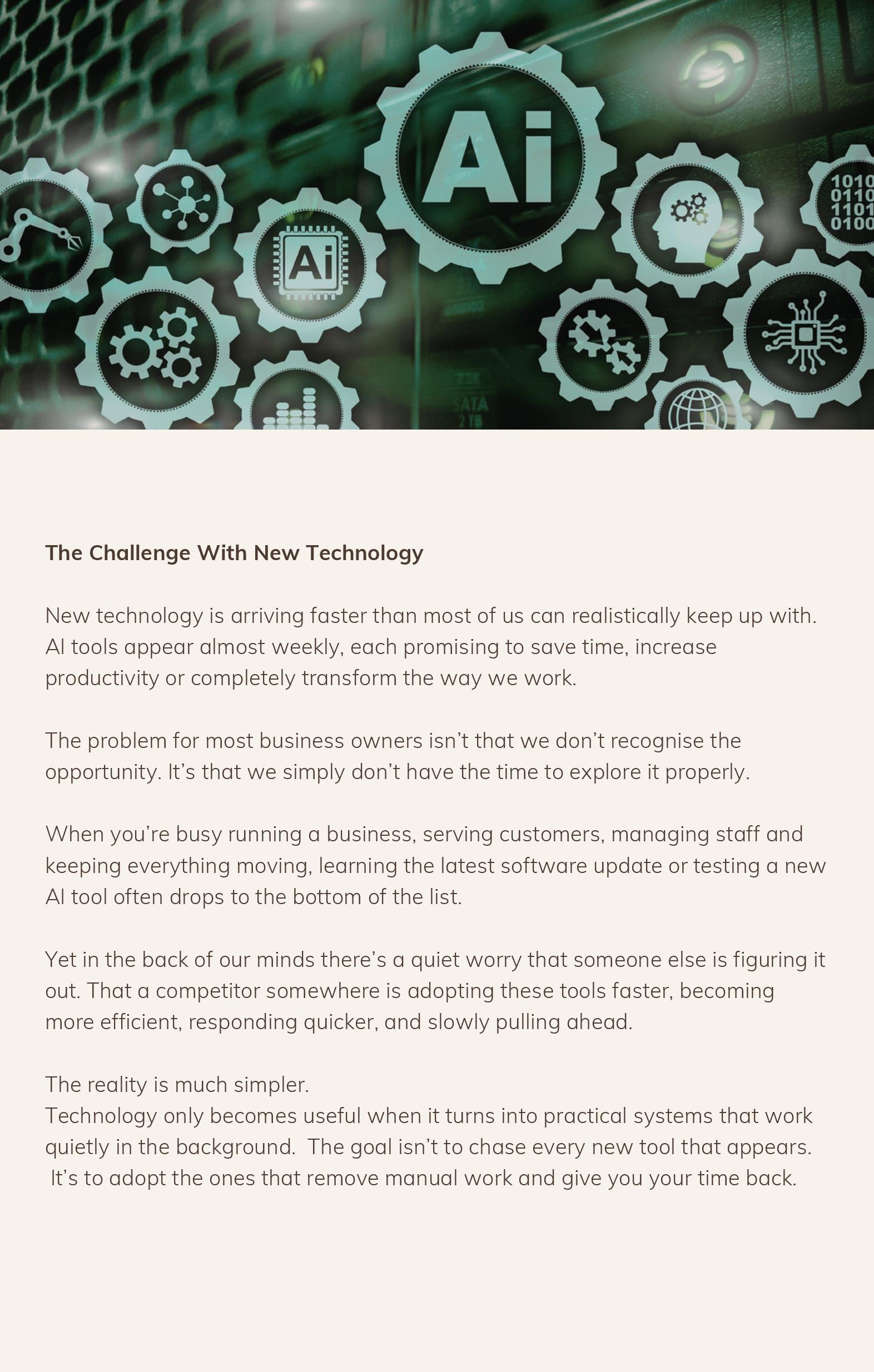 Ai

Ai

1010
0110
1101
0100

The Challenge With New Technology

New technology is arriving faster than most of us can realistically keep up with. AI tools appear almost weekly, each promising to save time, increase productivity or completely transform the way we work.

The problem for most business owners isn't that we don't recognise the opportunity. It's that we simply don't have the time to explore it properly.

When you're busy running a business, serving customers, managing staff and keeping everything moving, learning the latest software update or testing a new AI tool often drops to the bottom of the list.

Yet in the back of our minds there's a quiet worry that someone else is figuring it out. That a competitor somewhere is adopting these tools faster, becoming more efficient, responding quicker, and slowly pulling ahead.

The reality is much simpler.
Technology only becomes useful when it turns into practical systems that work quietly in the background. The goal isn't to chase every new tool that appears. It's to adopt the ones that remove manual work and give you your time back.